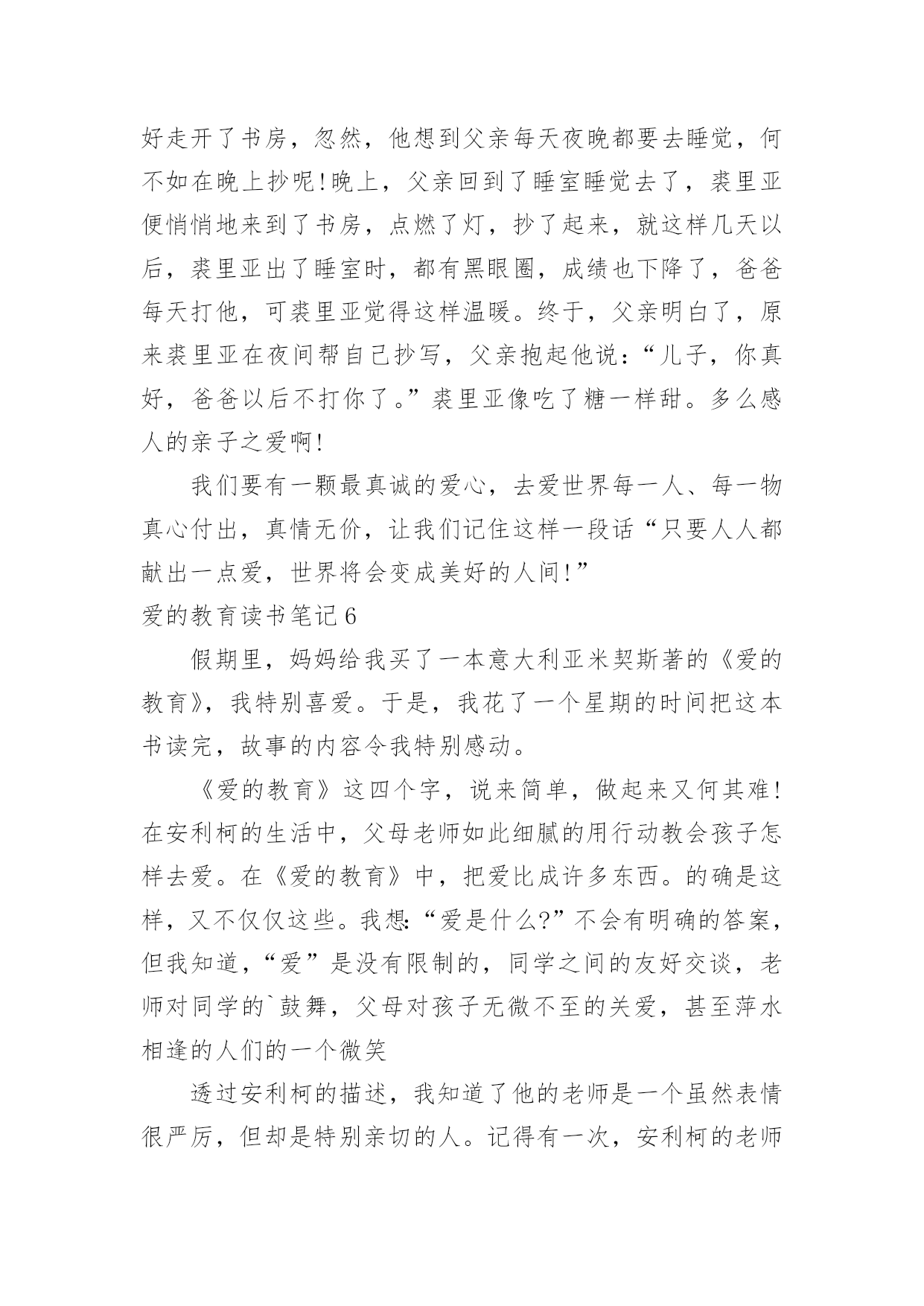 好走开了书房，忽然，他想到父亲每天夜晚都要去睡觉，何不如在晚上抄呢!晚上，父亲回到了睡室睡觉去了，裘里亚便悄悄地来到了书房，点燃了灯，抄了起来，就这样几天以后，裘里亚出了睡室时，都有黑眼圈，成绩也下降了，爸爸每天打他，可裘里亚觉得这样温暖。终于，父亲明白了，原来裘里亚在夜间帮自己抄写，父亲抱起他说：“儿子，你真好，爸爸以后不打你了。”裘里亚像吃了糖一样甜。多么感人的亲子之爱啊!

我们要有一颗最真诚的爱心，去爱世界每一人、每一物真心付出，真情无价，让我们记住这样一段话“只要人人都献出一点爱，世界将会变成美好的人间!”

爱的教育读书笔记6

假期里，妈妈给我买了一本意大利亚米契斯著的《爱的教育》，我特别喜爱。于是，我花了一个星期的时间把这本书读完，故事的内容令我特别感动。

《爱的教育》这四个字，说来简单，做起来又何其难!在安利柯的生活中，父母老师如此细腻的用行动教会孩子怎样去爱。在《爱的教育》中，把爱比成许多东西。的确是这样，又不仅仅这些。我想:“爱是什么?”不会有明确的答案，但我知道，“爱”是没有限制的，同学之间的友好交谈，老师对同学的`鼓舞，父母对孩子无微不至的关爱，甚至萍水相逢的人们的一个微笑

透过安利柯的描述，我知道了他的老师是一个虽然表情很严厉，但却是特别亲切的人。记得有一次，安利柯的老师